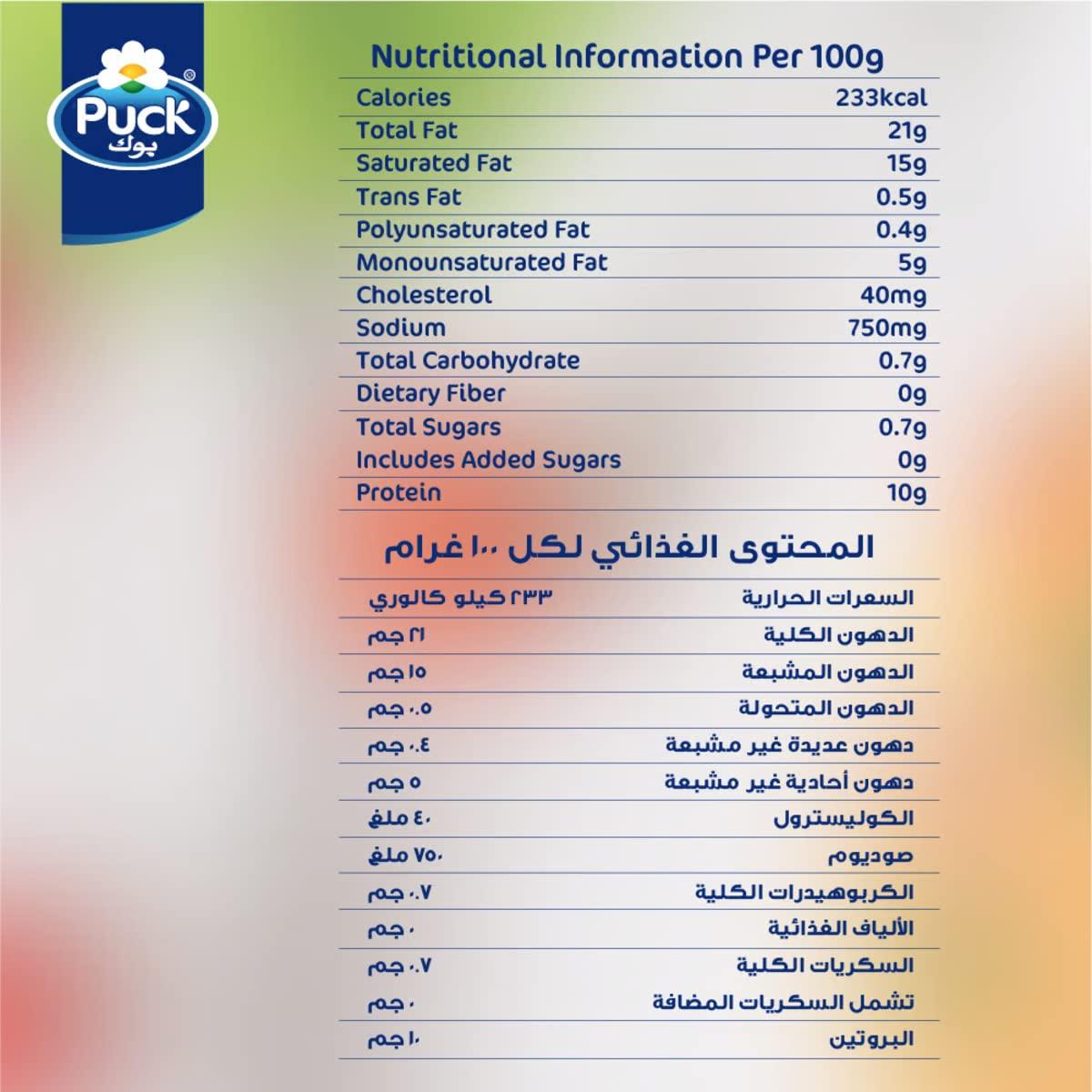 Puck®
بوك

Nutritional Information Per 100g

Calories 233kcal
Total Fat 21g
Saturated Fat 15g
Trans Fat 0.5g
Polyunsaturated Fat 0.4g
Monounsaturated Fat 5g
Cholesterol 40mg
Sodium 750mg
Total Carbohydrate 0.7g
Dietary Fiber 0g
Total Sugars 0.7g
Includes Added Sugars 0g
Protein 10g

المحتوى الغذائي لكل ١٠٠ غرام

السعرات الحرارية ٢٣٣ كيلو كالوري
الدهون الكلية ٢١ جم
الدهون المشبعة ١٥ جم
الدهون المتحولة ٠.٥ جم
دهون عديدة غير مشبعة ٠.٤ جم
دهون أحادية غير مشبعة ٥ جم
الكوليسترول ٤٠ ملغ
صوديوم ٧٥٠ ملغ
الكربوهيدرات الكلية ٠.٧ جم
الألياف الغذائية ٠ جم
السكريات الكلية ٠.٧ جم
تشمل السكريات المضافة ٠ جم
البروتين ١٠ جم